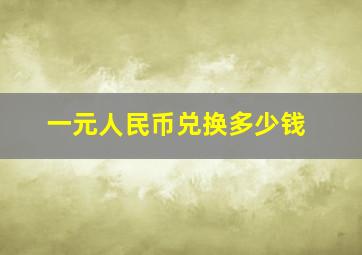 一元人民币兑换多少钱